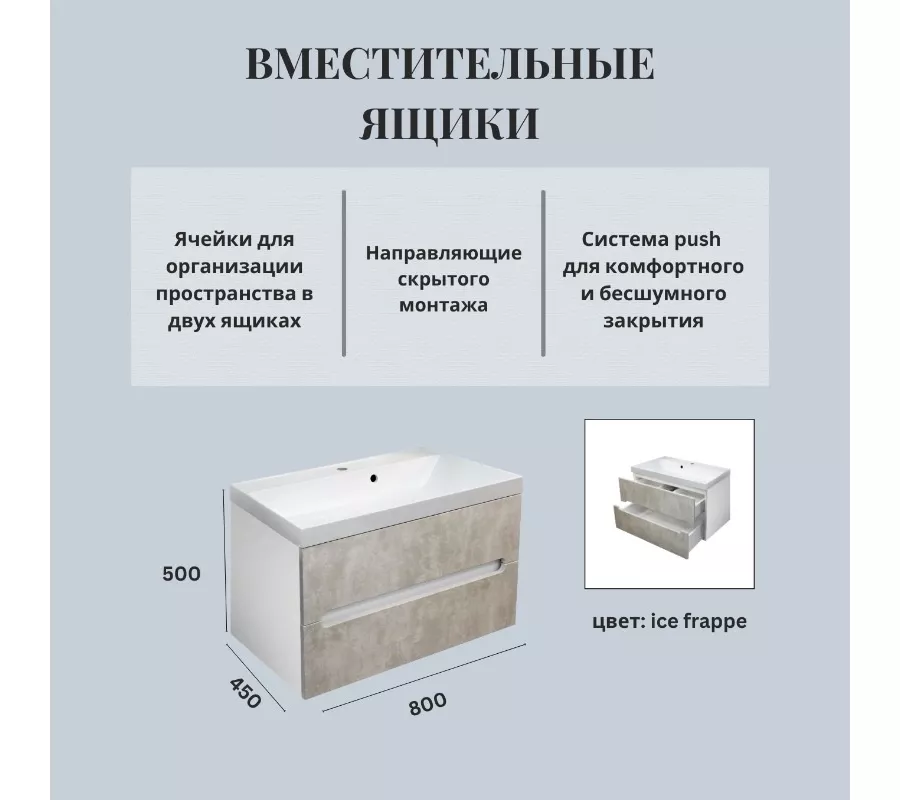 ВМЕСТИТЕЛЬНЫЕ ЯЩИКИ

Ячейки для организации пространства в двух ящиках

Направляющие скрытого монтажа

Система push для комфортного и бесшумного закрытия

500

450

800

цвет: ice frappe